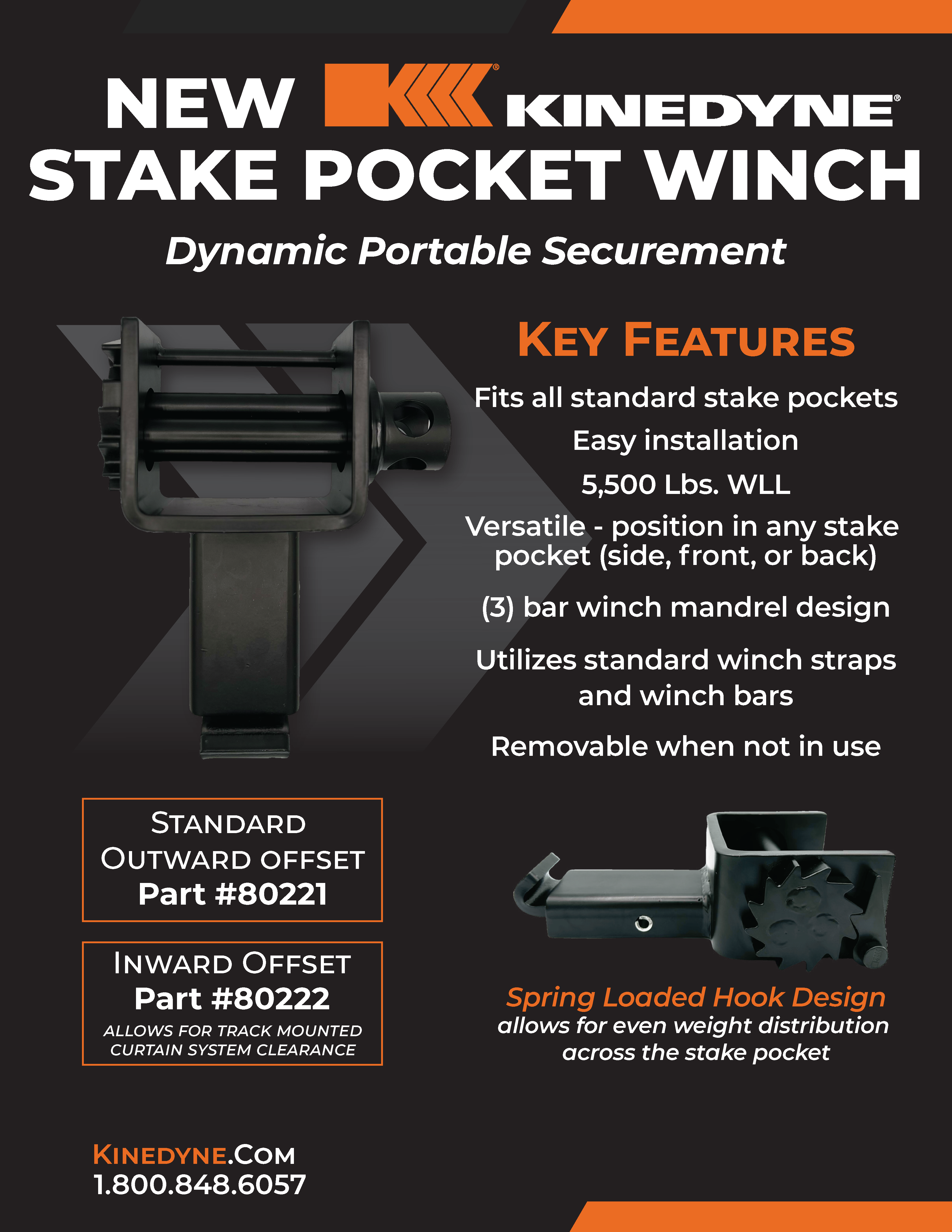 NEW KINEDYNE®
STAKE POCKET WINCH

Dynamic Portable Securement

KEY FEATURES

Fits all standard stake pockets

Easy installation

5,500 Lbs. WLL

Versatile - position in any stake pocket (side, front, or back)

(3) bar winch mandrel design

Utilizes standard winch straps and winch bars

Removable when not in use

STANDARD
OUTWARD OFFSET
Part #80221

INWARD OFFSET
Part #80222
ALLOWS FOR TRACK MOUNTED CURTAIN SYSTEM CLEARANCE

Spring Loaded Hook Design
allows for even weight distribution across the stake pocket

KINEDYNE.COM
1.800.848.6057